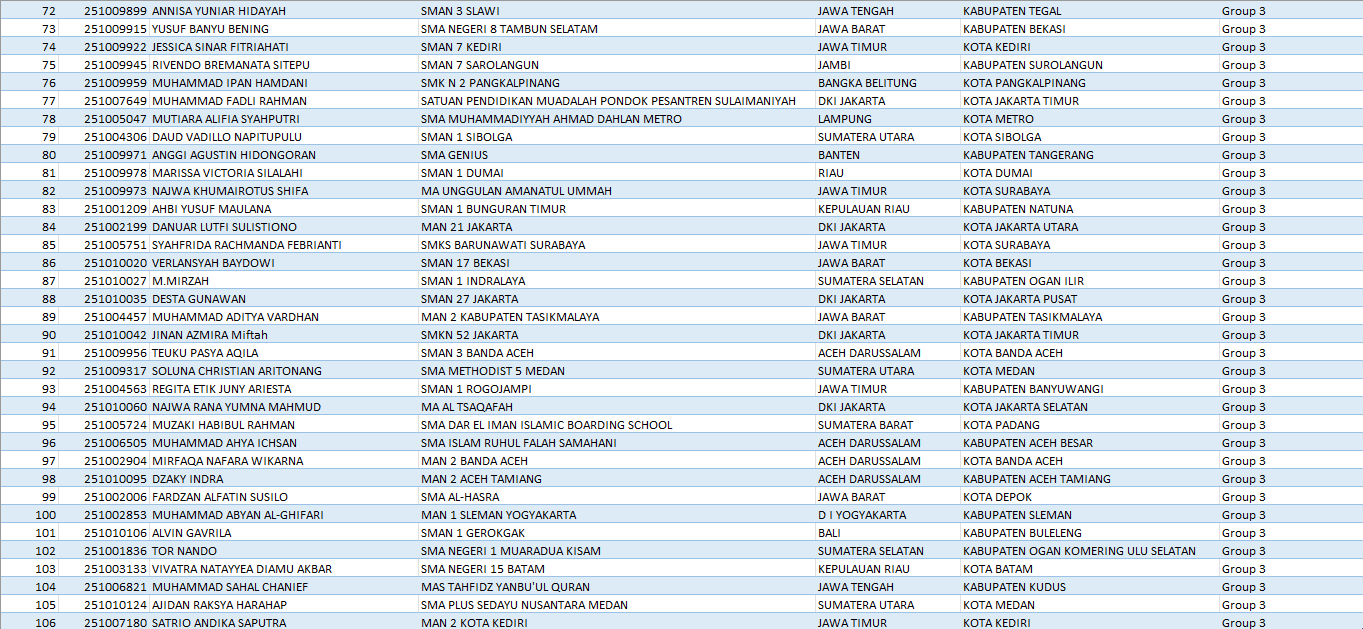 | 72 | 251009899 | ANNISA YUNIAR HIDAYAH | SMAN 3 SLAWI | JAWA TENGAH | KABUPATEN TEGAL | Group 3 |
|---|---|---|---|---|---|---|
| 73 | 251009915 | YUSUF BANYU BENING | SMA NEGERI 8 TAMBUN SELATAM | JAWA BARAT | KABUPATEN BEKASI | Group 3 |
| 74 | 251009922 | JESSICA SINAR FITRIAHATI | SMAN 7 KEDIRI | JAWA TIMUR | KOTA KEDIRI | Group 3 |
| 75 | 251009945 | RIVENDO BREMANATA SITEPU | SMAN 7 SAROLANGUN | JAMBI | KABUPATEN SUROLANGUN | Group 3 |
| 76 | 251009959 | MUHAMMAD IPAN HAMDANI | SMK N 2 PANGKALPINANG | BANGKA BELITUNG | KOTA PANGKALPINANG | Group 3 |
| 77 | 251007649 | MUHAMMAD FADLI RAHMAN | SATUAN PENDIDIKAN MUADALAH PONDOK PESANTREN SULAIMANIYAH | DKI JAKARTA | KOTA JAKARTA TIMUR | Group 3 |
| 78 | 251005047 | MUTIARA ALIFIA SYAHPUTRI | SMA MUHAMMADIYYAH AHMAD DAHLAN METRO | LAMPUNG | KOTA METRO | Group 3 |
| 79 | 251004306 | DAUD VADILLO NAPITUPULU | SMAN 1 SIBOLGA | SUMATERA UTARA | KOTA SIBOLGA | Group 3 |
| 80 | 251009971 | ANGGI AGUSTIN HIDONGORAN | SMA GENIUS | BANTEN | KABUPATEN TANGERANG | Group 3 |
| 81 | 251009978 | MARISSA VICTORIA SILALAHI | SMAN 1 DUMAI | RIAU | KOTA DUMAI | Group 3 |
| 82 | 251009973 | NAJWA KHUMAIROTUS SHIFA | MA UNGGULAN AMANATUL UMMAH | JAWA TIMUR | KOTA SURABAYA | Group 3 |
| 83 | 251001209 | AHBI YUSUF MAULANA | SMAN 1 BUNGURAN TIMUR | KEPULAUAN RIAU | KABUPATEN NATUNA | Group 3 |
| 84 | 251002199 | DANUAR LUTFI SULISTIONO | MAN 21 JAKARTA | DKI JAKARTA | KOTA JAKARTA UTARA | Group 3 |
| 85 | 251005751 | SYAHFRIDA RACHMANDA FEBRIANTI | SMKS BARUNAWATI SURABAYA | JAWA TIMUR | KOTA SURABAYA | Group 3 |
| 86 | 251010020 | VERLANSYAH BAYDOWI | SMAN 17 BEKASI | JAWA BARAT | KOTA BEKASI | Group 3 |
| 87 | 251010027 | M.MIRZAH | SMAN 1 INDRALAYA | SUMATERA SELATAN | KABUPATEN OGAN ILIR | Group 3 |
| 88 | 251010035 | DESTA GUNAWAN | SMAN 27 JAKARTA | DKI JAKARTA | KOTA JAKARTA PUSAT | Group 3 |
| 89 | 251004457 | MUHAMMAD ADITYA VARDHAN | MAN 2 KABUPATEN TASIKMALAYA | JAWA BARAT | KABUPATEN TASIKMALAYA | Group 3 |
| 90 | 251010042 | JINAN AZMIRA Miftah | SMKN 52 JAKARTA | DKI JAKARTA | KOTA JAKARTA TIMUR | Group 3 |
| 91 | 251009956 | TEUKU PASYA AQILA | SMAN 3 BANDA ACEH | ACEH DARUSSALAM | KOTA BANDA ACEH | Group 3 |
| 92 | 251009317 | SOLUNA CHRISTIAN ARITONANG | SMA METHODIST 5 MEDAN | SUMATERA UTARA | KOTA MEDAN | Group 3 |
| 93 | 251004563 | REGITA ETIK JUNY ARIESTA | SMAN 1 ROGOJAMPI | JAWA TIMUR | KABUPATEN BANYUWANGI | Group 3 |
| 94 | 251010060 | NAJWA RANA YUMNA MAHMUD | MA AL TSAQAFAH | DKI JAKARTA | KOTA JAKARTA SELATAN | Group 3 |
| 95 | 251005724 | MUZAKI HABIBUL RAHMAN | SMA DAR EL IMAN ISLAMIC BOARDING SCHOOL | SUMATERA BARAT | KOTA PADANG | Group 3 |
| 96 | 251006505 | MUHAMMAD AHYA ICHSAN | SMA ISLAM RUHUL FALAH SAMAHANI | ACEH DARUSSALAM | KABUPATEN ACEH BESAR | Group 3 |
| 97 | 251002904 | MIRFAQA NAFARA WIKARNA | MAN 2 BANDA ACEH | ACEH DARUSSALAM | KOTA BANDA ACEH | Group 3 |
| 98 | 251010095 | DZAKY INDRA | MAN 2 ACEH TAMIANG | ACEH DARUSSALAM | KABUPATEN ACEH TAMIANG | Group 3 |
| 99 | 251002006 | FARDZAN ALFATIN SUSILO | SMA AL-HASRA | JAWA BARAT | KOTA DEPOK | Group 3 |
| 100 | 251002853 | MUHAMMAD ABYAN AL-GHIFARI | MAN 1 SLEMAN YOGYAKARTA | D I YOGYAKARTA | KABUPATEN SLEMAN | Group 3 |
| 101 | 251010106 | ALVIN GAVRILA | SMAN 1 GEROKGAK | BALI | KABUPATEN BULELENG | Group 3 |
| 102 | 251001836 | TOR NANDO | SMA NEGERI 1 MUARADUA KISAM | SUMATERA SELATAN | KABUPATEN OGAN KOMERING ULU SELATAN | Group 3 |
| 103 | 251003133 | VIVATRA NATAYYEA DIAMU AKBAR | SMA NEGERI 15 BATAM | KEPULAUAN RIAU | KOTA BATAM | Group 3 |
| 104 | 251006821 | MUHAMMAD SAHAL CHANIEF | MAS TAHFIDZ YANBU'UL QURAN | JAWA TENGAH | KABUPATEN KUDUS | Group 3 |
| 105 | 251010124 | AJIDAN RAKSYA HARAHAP | SMA PLUS SEDAYU NUSANTARA MEDAN | SUMATERA UTARA | KOTA MEDAN | Group 3 |
| 106 | 251007180 | SATRIO ANDIKA SAPUTRA | MAN 2 KOTA KEDIRI | JAWA TIMUR | KOTA KEDIRI | Group 3 |